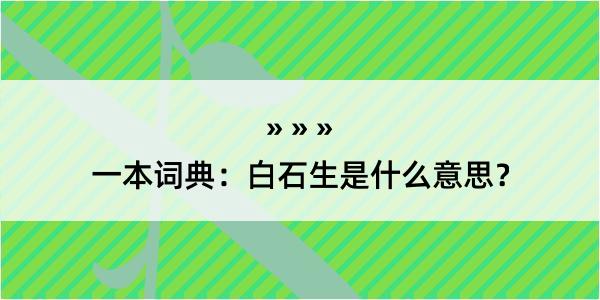 » » »

一本词典：白石生是什么意思？